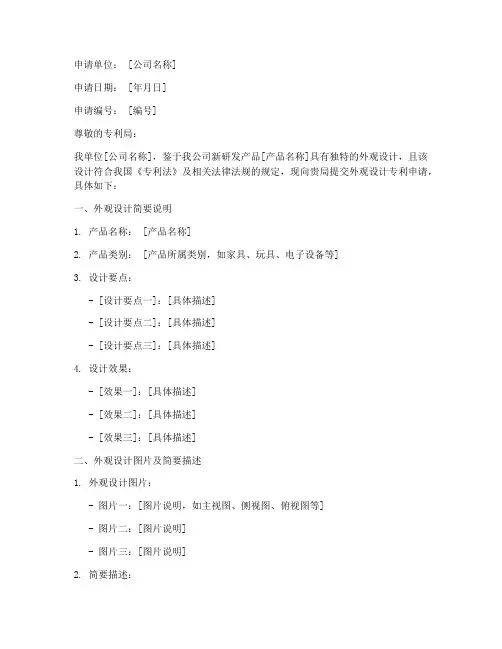 申请单位：［公司名称］

申请日期：［年月日］

申请编号：［编号］

尊敬的专利局：

我单位[公司名称]，鉴于我公司新研发产品[产品名称]具有独特的外观设计，且该设计符合我国《专利法》及相关法律法规的规定，现向贵局提交外观设计专利申请，具体如下：

一、外观设计简要说明

1. 产品名称：［产品名称］

2. 产品类别：［产品所属类别，如家具、玩具、电子设备等］

3. 设计要点：

- ［设计要点一］：［具体描述］

- ［设计要点二］：［具体描述］

- ［设计要点三］：［具体描述］

4. 设计效果：

- ［效果一］：［具体描述］

- ［效果二］：［具体描述］

- ［效果三］：［具体描述］

二、外观设计图片及简要描述

1. 外观设计图片：

- 图片一：［图片说明，如主视图、侧视图、俯视图等］

- 图片二：［图片说明］

- 图片三：［图片说明］

2. 简要描述：